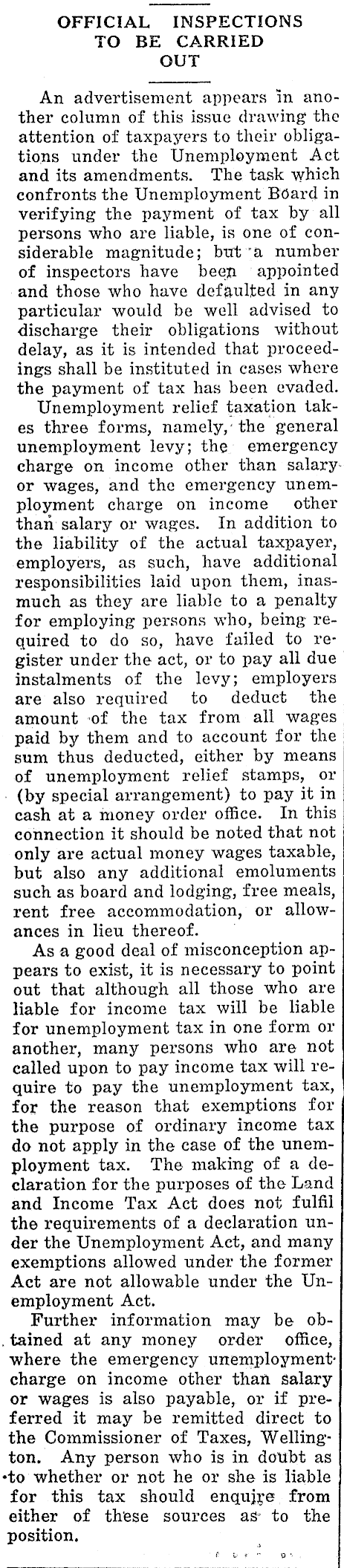 OFFICIAL INSPECTIONS TO BE CARRIED OUT

An advertisement appears in another column of this issue drawing the attention of taxpayers to their obligations under the Unemployment Act and its amendments. The task which confronts the Unemployment Board in verifying the payment of tax by all persons who are liable, is one of considerable magnitude; but a number of inspectors have been appointed and those who have defaulted in any particular would be well advised to discharge their obligations without delay, as it is intended that proceedings shall be instituted in cases where the payment of tax has been evaded.

Unemployment relief taxation takes three forms, namely, the general unemployment levy; the emergency charge on income other than salary or wages, and the emergency unemployment charge on income other than salary or wages. In addition to the liability of the actual taxpayer, employers, as such, have additional responsibilities laid upon them, inasmuch as they are liable to a penalty for employing persons who, being required to do so, have failed to register under the act, or to pay all due instalments of the levy; employers are also required to deduct the amount of the tax from all wages paid by them and to account for the sum thus deducted, either by means of unemployment relief stamps, or (by special arrangement) to pay it in cash at a money order office. In this connection it should be noted that not only are actual money wages taxable, but also any additional emoluments such as board and lodging, free meals, rent free accommodation, or allowances in lieu thereof.

As a good deal of misconception appears to exist, it is necessary to point out that although all those who are liable for income tax will be liable for unemployment tax in one form or another, many persons who are not called upon to pay income tax will require to pay the unemployment tax, for the reason that exemptions for the purpose of ordinary income tax do not apply in the case of the unemployment tax. The making of a declaration for the purposes of the Land and Income Tax Act does not fulfil the requirements of a declaration under the Unemployment Act, and many exemptions allowed under the former Act are not allowable under the Unemployment Act.

Further information may be obtained at any money order office, where the emergency unemployment charge on income other than salary or wages is also payable, or if preferred it may be remitted direct to the Commissioner of Taxes, Wellington. Any person who is in doubt as to whether or not he or she is liable for this tax should enquire from either of these sources as to the position.